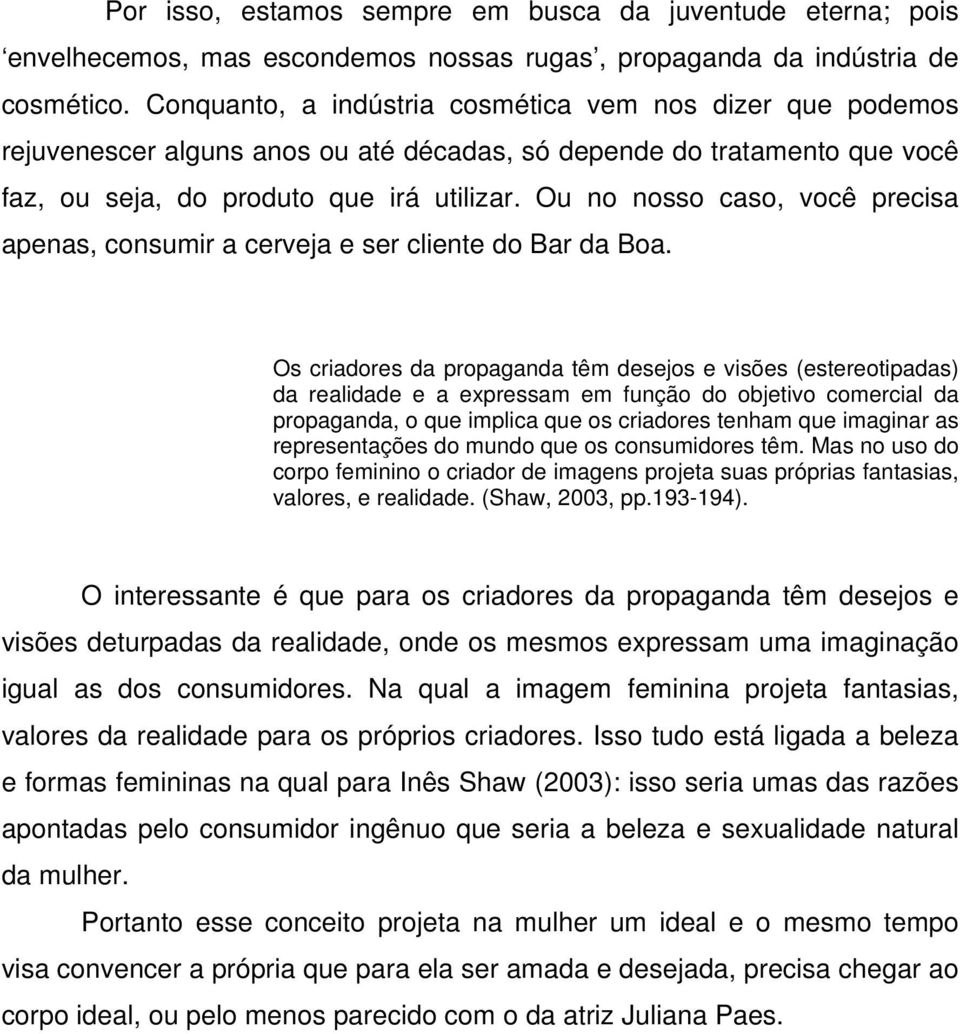 Por isso, estamos sempre em busca da juventude eterna; pois ‘envelhecemos, mas escondemos nossas rugas’, propaganda da indústria de cosmético. Conquanto, a indústria cosmética vem nos dizer que podemos rejuvenescer alguns anos ou até décadas, só depende do tratamento que você faz, ou seja, do produto que irá utilizar. Ou no nosso caso, você precisa apenas, consumir a cerveja e ser cliente do Bar da Boa.

Os criadores da propaganda têm desejos e visões (estereotipadas) da realidade e a expressam em função do objetivo comercial da propaganda, o que implica que os criadores tenham que imaginar as representações do mundo que os consumidores têm. Mas no uso do corpo feminino o criador de imagens projeta suas próprias fantasias, valores, e realidade. (Shaw, 2003, pp.193-194).

O interessante é que para os criadores da propaganda têm desejos e visões deturpadas da realidade, onde os mesmos expressam uma imaginação igual as dos consumidores. Na qual a imagem feminina projeta fantasias, valores da realidade para os próprios criadores. Isso tudo está ligada a beleza e formas femininas na qual para Inês Shaw (2003): isso seria umas das razões apontadas pelo consumidor ingênuo que seria a beleza e sexualidade natural da mulher.

Portanto esse conceito projeta na mulher um ideal e o mesmo tempo visa convencer a própria que para ela ser amada e desejada, precisa chegar ao corpo ideal, ou pelo menos parecido com o da atriz Juliana Paes.